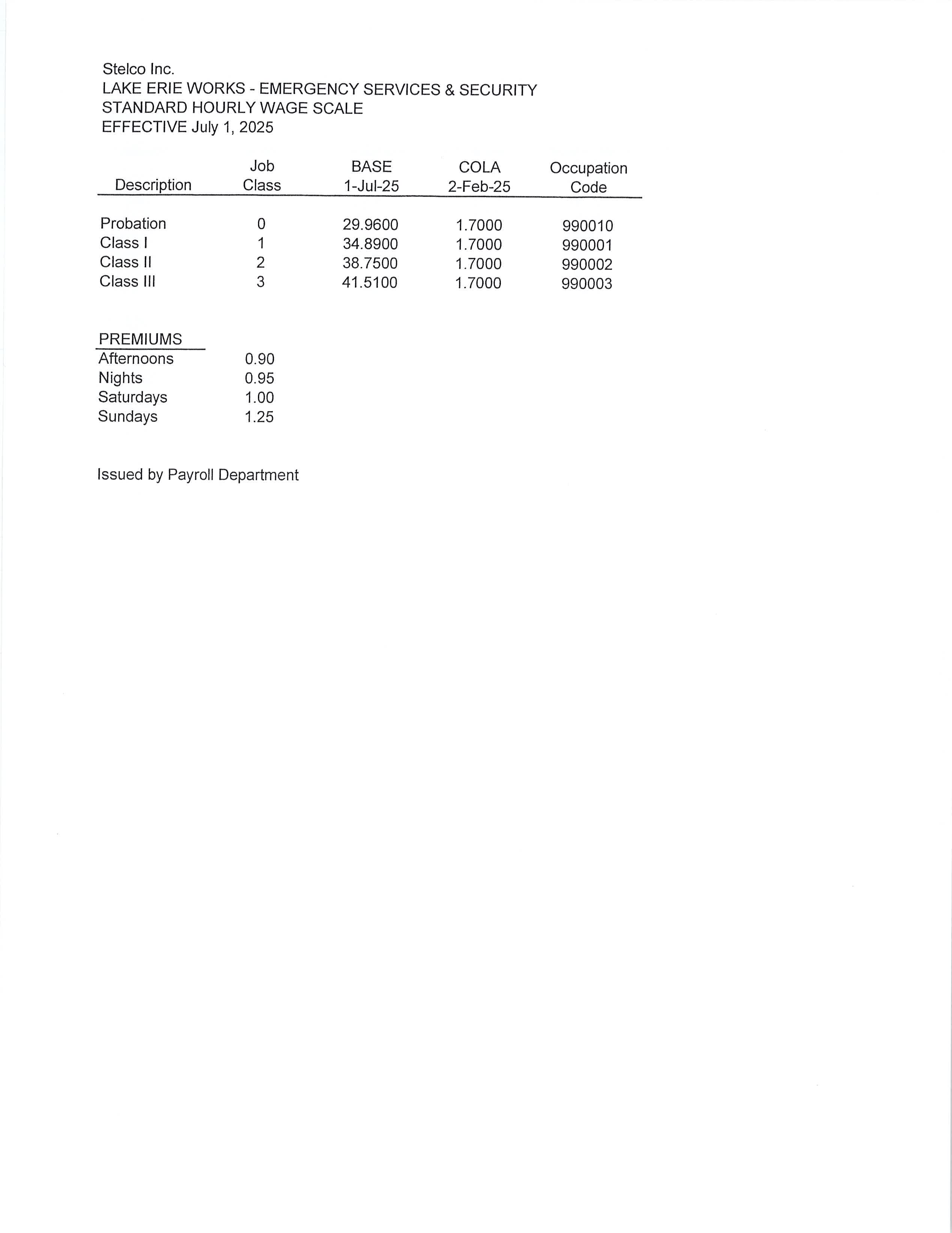 Stelco Inc.
LAKE ERIE WORKS - EMERGENCY SERVICES & SECURITY
STANDARD HOURLY WAGE SCALE
EFFECTIVE July 1, 2025

| Description | Job Class | BASE 1-Jul-25 | COLA 2-Feb-25 | Occupation Code |
|---|---|---|---|---|
| Probation | 0 | 29.9600 | 1.7000 | 990010 |
| Class I | 1 | 34.8900 | 1.7000 | 990001 |
| Class II | 2 | 38.7500 | 1.7000 | 990002 |
| Class III | 3 | 41.5100 | 1.7000 | 990003 |

| PREMIUMS | |
|---|---|
| Afternoons | 0.90 |
| Nights | 0.95 |
| Saturdays | 1.00 |
| Sundays | 1.25 |

Issued by Payroll Department